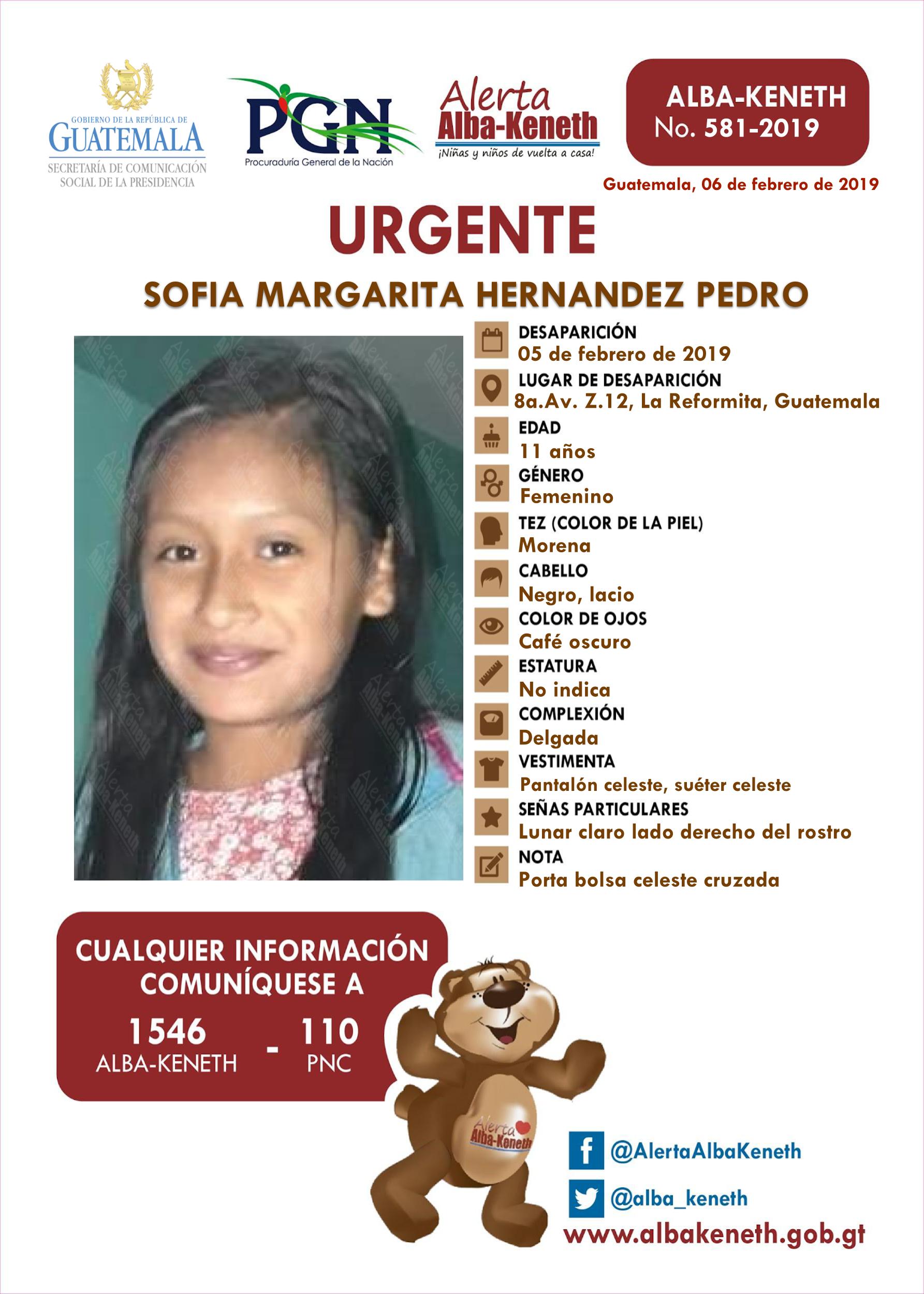 GOBIERNO DE LA REPÚBLICA DE
GUATEMALA
SECRETARÍA DE COMUNICACIÓN SOCIAL DE LA PRESIDENCIA

PGN
Procuraduría General de la Nación

Alerta
Alba-Keneth
¡Niñas y niños de vuelta a casa!

ALBA-KENETH
No. 581-2019

Guatemala, 06 de febrero de 2019

URGENTE

SOFIA MARGARITA HERNANDEZ PEDRO

DESAPARICIÓN
05 de febrero de 2019

LUGAR DE DESAPARICIÓN
8a.Av. Z.12, La Reformita, Guatemala

EDAD
11 años

GÉNERO
Femenino

TEZ (COLOR DE LA PIEL)
Morena

CABELLO
Negro, lacio

COLOR DE OJOS
Café oscuro

ESTATURA
No indica

COMPLEXIÓN
Delgada

VESTIMENTA
Pantalón celeste, suéter celeste

SEÑAS PARTICULARES
Lunar claro lado derecho del rostro

NOTA
Porta bolsa celeste cruzada

CUALQUIER INFORMACIÓN COMUNÍQUESE A

1546
ALBA-KENETH
-
110
PNC

Alerta
Alba-Keneth

@AlertaAlbaKeneth
@alba_keneth
www.albakeneth.gob.gt